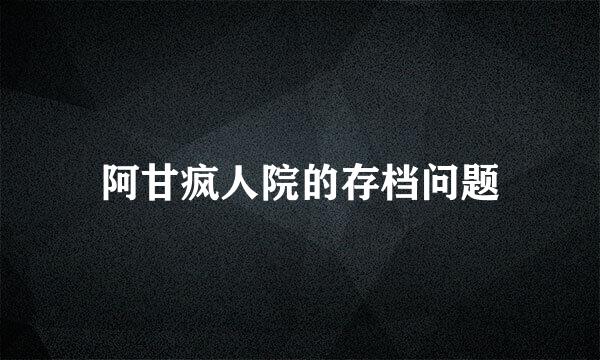 阿甘疯人院的存档问题